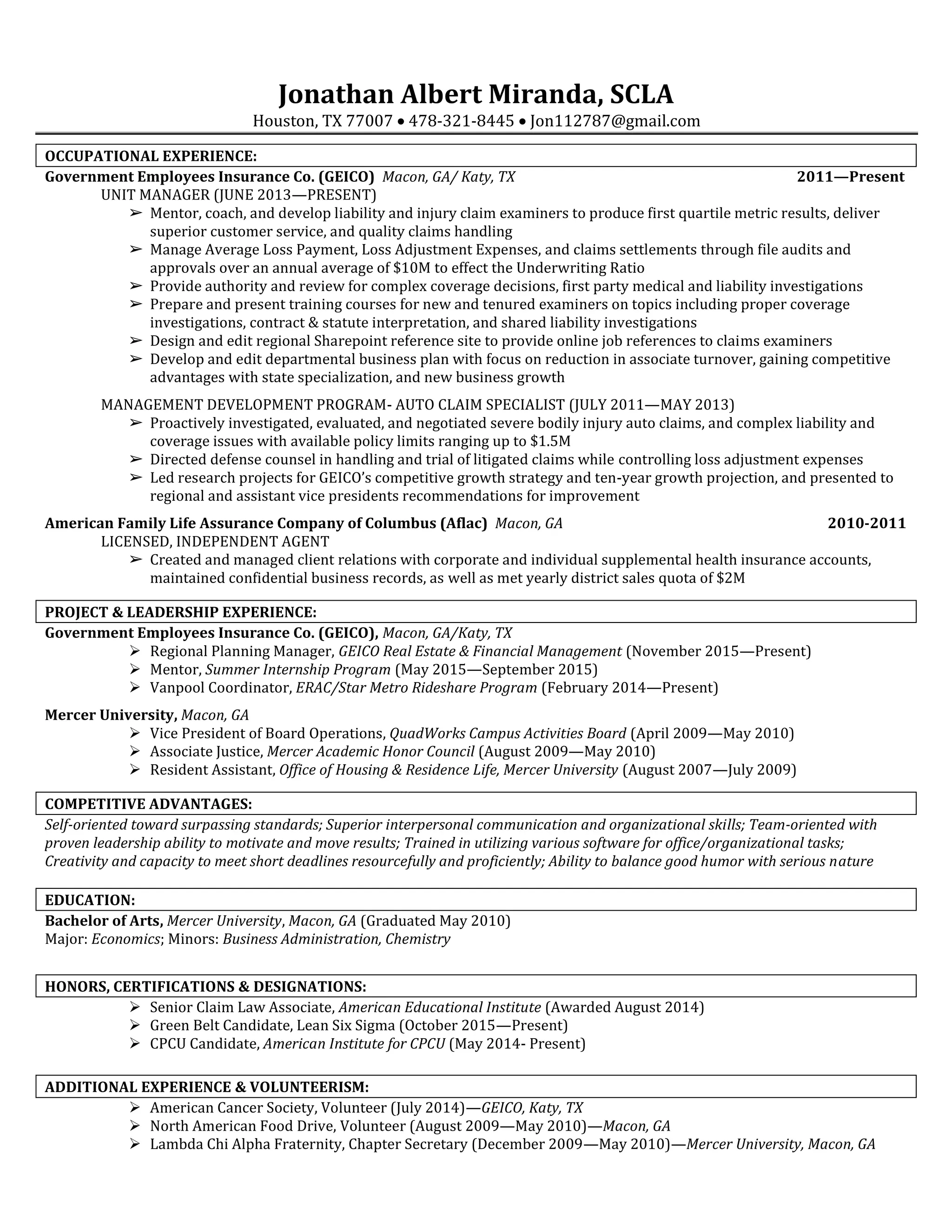 Jonathan Albert Miranda, SCLA
Houston, TX 77007 • 478-321-8445 • Jon112787@gmail.com

OCCUPATIONAL EXPERIENCE:

Government Employees Insurance Co. (GEICO) Macon, GA/ Katy, TX 2011—Present

UNIT MANAGER (JUNE 2013—PRESENT)

➢ Mentor, coach, and develop liability and injury claim examiners to produce first quartile metric results, deliver superior customer service, and quality claims handling
➢ Manage Average Loss Payment, Loss Adjustment Expenses, and claims settlements through file audits and approvals over an annual average of $10M to effect the Underwriting Ratio
➢ Provide authority and review for complex coverage decisions, first party medical and liability investigations
➢ Prepare and present training courses for new and tenured examiners on topics including proper coverage investigations, contract & statute interpretation, and shared liability investigations
➢ Design and edit regional Sharepoint reference site to provide online job references to claims examiners
➢ Develop and edit departmental business plan with focus on reduction in associate turnover, gaining competitive advantages with state specialization, and new business growth

MANAGEMENT DEVELOPMENT PROGRAM- AUTO CLAIM SPECIALIST (JULY 2011—MAY 2013)

➢ Proactively investigated, evaluated, and negotiated severe bodily injury auto claims, and complex liability and coverage issues with available policy limits ranging up to $1.5M
➢ Directed defense counsel in handling and trial of litigated claims while controlling loss adjustment expenses
➢ Led research projects for GEICO's competitive growth strategy and ten-year growth projection, and presented to regional and assistant vice presidents recommendations for improvement

American Family Life Assurance Company of Columbus (Aflac) Macon, GA 2010-2011

LICENSED, INDEPENDENT AGENT

➢ Created and managed client relations with corporate and individual supplemental health insurance accounts, maintained confidential business records, as well as met yearly district sales quota of $2M

PROJECT & LEADERSHIP EXPERIENCE:

Government Employees Insurance Co. (GEICO), Macon, GA/Katy, TX

➢ Regional Planning Manager, GEICO Real Estate & Financial Management (November 2015—Present)
➢ Mentor, Summer Internship Program (May 2015—September 2015)
➢ Vanpool Coordinator, ERAC/Star Metro Rideshare Program (February 2014—Present)

Mercer University, Macon, GA

➢ Vice President of Board Operations, QuadWorks Campus Activities Board (April 2009—May 2010)
➢ Associate Justice, Mercer Academic Honor Council (August 2009—May 2010)
➢ Resident Assistant, Office of Housing & Residence Life, Mercer University (August 2007—July 2009)

COMPETITIVE ADVANTAGES:

Self-oriented toward surpassing standards; Superior interpersonal communication and organizational skills; Team-oriented with proven leadership ability to motivate and move results; Trained in utilizing various software for office/organizational tasks; Creativity and capacity to meet short deadlines resourcefully and proficiently; Ability to balance good humor with serious nature

EDUCATION:

Bachelor of Arts, Mercer University, Macon, GA (Graduated May 2010)
Major: Economics; Minors: Business Administration, Chemistry

HONORS, CERTIFICATIONS & DESIGNATIONS:

➢ Senior Claim Law Associate, American Educational Institute (Awarded August 2014)
➢ Green Belt Candidate, Lean Six Sigma (October 2015—Present)
➢ CPCU Candidate, American Institute for CPCU (May 2014- Present)

ADDITIONAL EXPERIENCE & VOLUNTEERISM:

➢ American Cancer Society, Volunteer (July 2014)—GEICO, Katy, TX
➢ North American Food Drive, Volunteer (August 2009—May 2010)—Macon, GA
➢ Lambda Chi Alpha Fraternity, Chapter Secretary (December 2009—May 2010)—Mercer University, Macon, GA